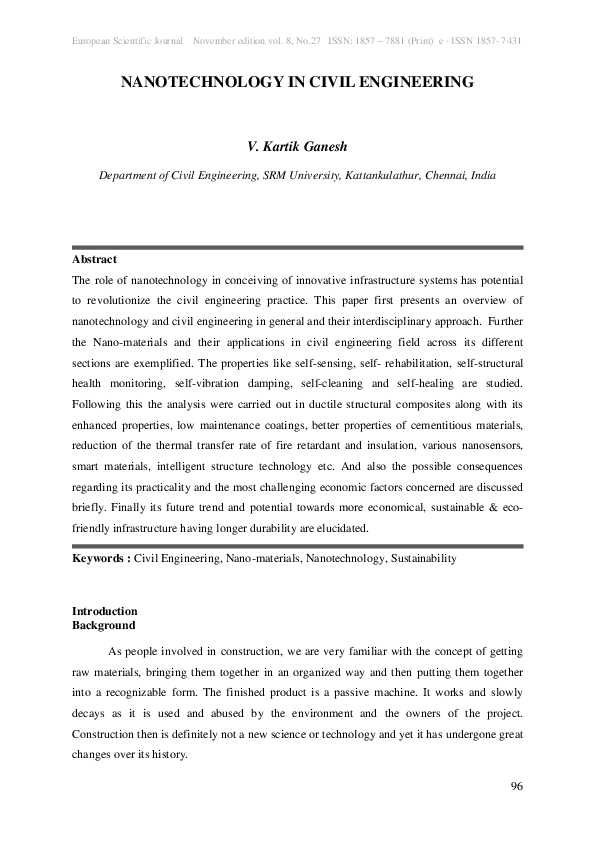 European Scientific Journal November edition vol. 8, No.27 ISSN: 1857 – 7881 (Print) e - ISSN 1857- 7431

NANOTECHNOLOGY IN CIVIL ENGINEERING

V. Kartik Ganesh

Department of Civil Engineering, SRM University, Kattankulathur, Chennai, India

Abstract
The role of nanotechnology in conceiving of innovative infrastructure systems has potential to revolutionize the civil engineering practice. This paper first presents an overview of nanotechnology and civil engineering in general and their interdisciplinary approach. Further the Nano-materials and their applications in civil engineering field across its different sections are exemplified. The properties like self-sensing, self- rehabilitation, self-structural health monitoring, self-vibration damping, self-cleaning and self-healing are studied. Following this the analysis were carried out in ductile structural composites along with its enhanced properties, low maintenance coatings, better properties of cementitious materials, reduction of the thermal transfer rate of fire retardant and insulation, various nanosensors, smart materials, intelligent structure technology etc. And also the possible consequences regarding its practicality and the most challenging economic factors concerned are discussed briefly. Finally its future trend and potential towards more economical, sustainable & eco-friendly infrastructure having longer durability are elucidated.

Keywords : Civil Engineering, Nano-materials, Nanotechnology, Sustainability

Introduction
Background

As people involved in construction, we are very familiar with the concept of getting raw materials, bringing them together in an organized way and then putting them together into a recognizable form. The finished product is a passive machine. It works and slowly decays as it is used and abused by the environment and the owners of the project. Construction then is definitely not a new science or technology and yet it has undergone great changes over its history.

96